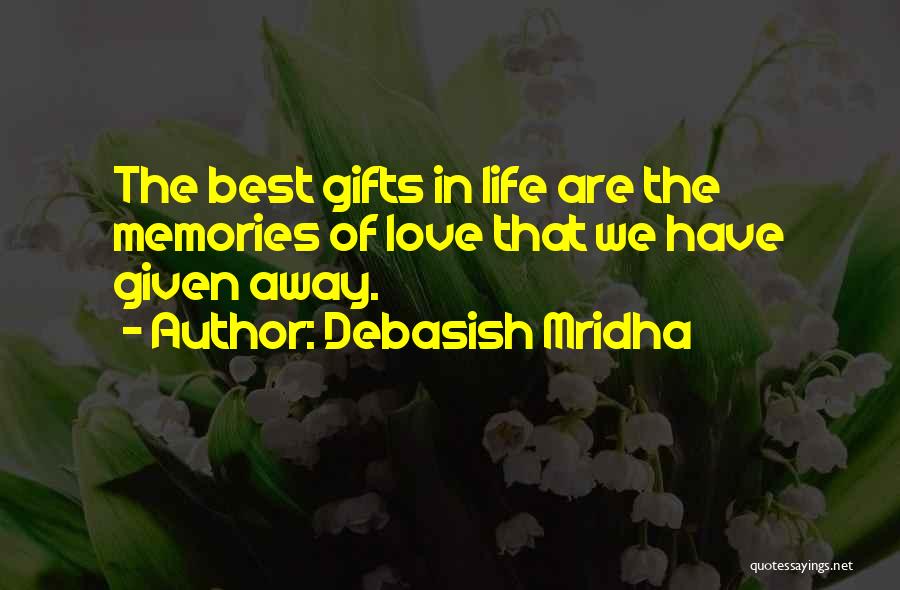 The best gifts in life are the memories of love that we have given away.

- Author: Debasish Mridha

quotessayings.net